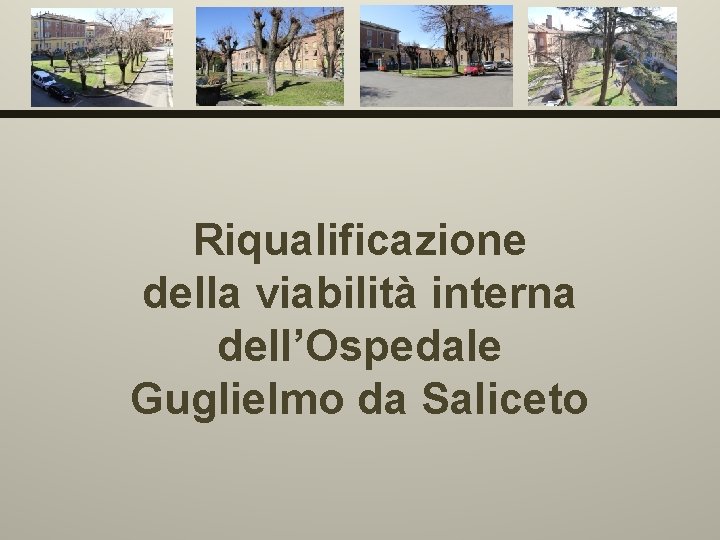 Riqualificazione della viabilità interna dell’Ospedale Guglielmo da Saliceto